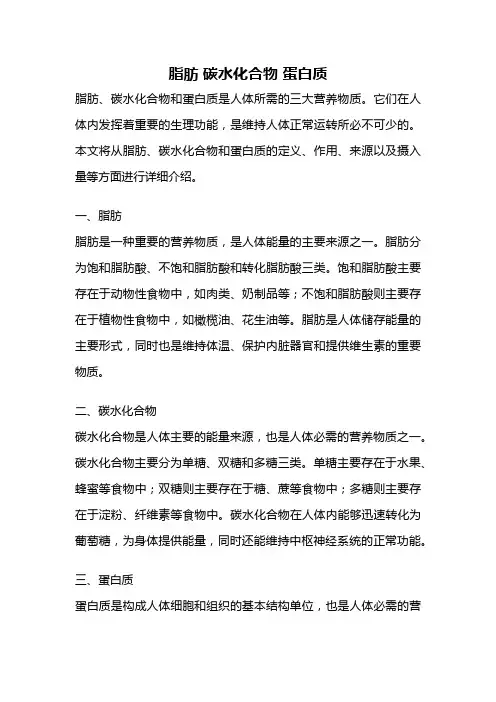 脂肪 碳水化合物 蛋白质

脂肪、碳水化合物和蛋白质是人体所需的三大营养物质。它们在人体内发挥着重要的生理功能，是维持人体正常运转所必不可少的。本文将从脂肪、碳水化合物和蛋白质的定义、作用、来源以及摄入量等方面进行详细介绍。

一、脂肪

脂肪是一种重要的营养物质，是人体能量的主要来源之一。脂肪分为饱和脂肪酸、不饱和脂肪酸和转化脂肪酸三类。饱和脂肪酸主要存在于动物性食物中，如肉类、奶制品等；不饱和脂肪酸则主要存在于植物性食物中，如橄榄油、花生油等。脂肪是人体储存能量的主要形式，同时也是维持体温、保护内脏器官和提供维生素的重要物质。

二、碳水化合物

碳水化合物是人体主要的能量来源，也是人体必需的营养物质之一。碳水化合物主要分为单糖、双糖和多糖三类。单糖主要存在于水果、蜂蜜等食物中；双糖则主要存在于糖、蔗等食物中；多糖则主要存在于淀粉、纤维素等食物中。碳水化合物在人体内能够迅速转化为葡萄糖，为身体提供能量，同时还能维持中枢神经系统的正常功能。

三、蛋白质

蛋白质是构成人体细胞和组织的基本结构单位，也是人体必需的营